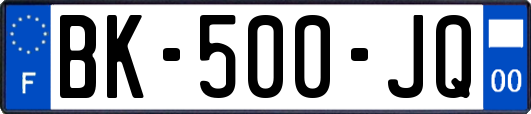 F

BK-500-JQ

00